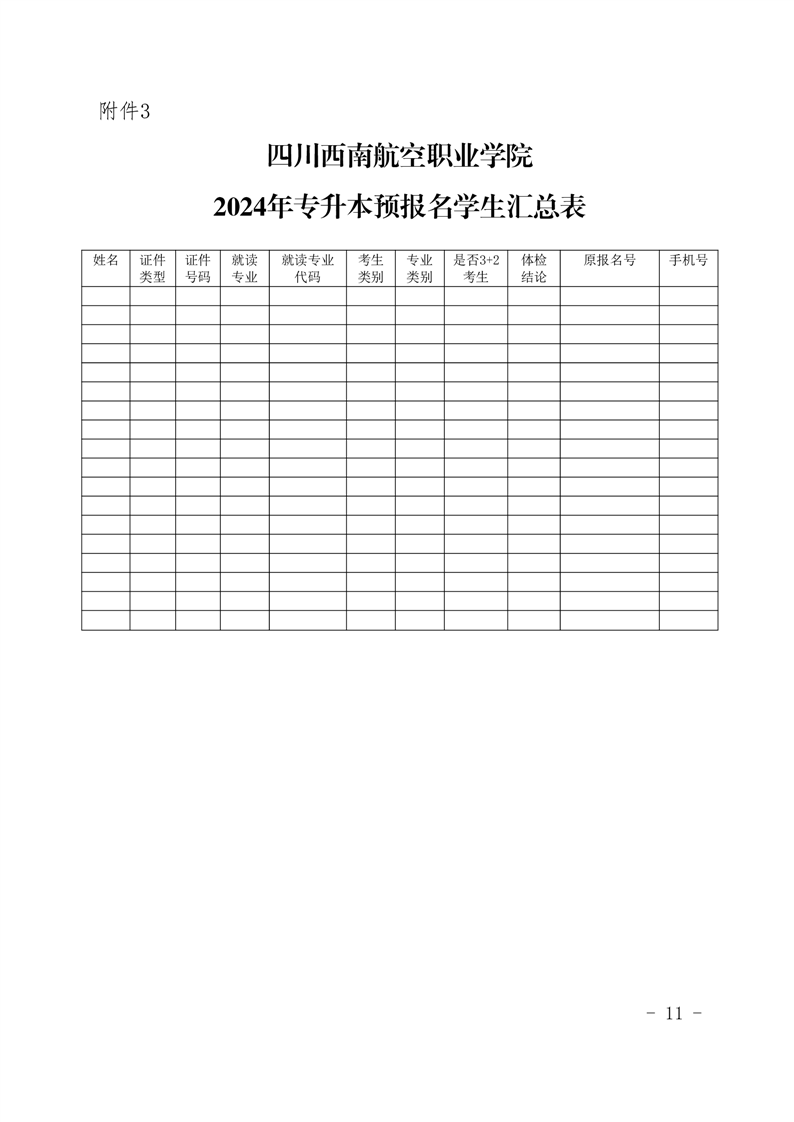 附件3

四川西南航空职业学院

2024年专升本预报名学生汇总表

| 姓名 | 证件类型 | 证件号码 | 就读专业 | 就读专业代码 | 考生类别 | 专业类别 | 是否3+2考生 | 体检结论 | 原报名号 | 手机号 |
|---|---|---|---|---|---|---|---|---|---|---|
| | | | | | | | | | | |
| | | | | | | | | | | |
| | | | | | | | | | | |
| | | | | | | | | | | |
| | | | | | | | | | | |
| | | | | | | | | | | |
| | | | | | | | | | | |
| | | | | | | | | | | |
| | | | | | | | | | | |
| | | | | | | | | | | |
| | | | | | | | | | | |
| | | | | | | | | | | |
| | | | | | | | | | | |
| | | | | | | | | | | |
| | | | | | | | | | | |
| | | | | | | | | | | |
| | | | | | | | | | | |
| | | | | | | | | | | |

- 11 -